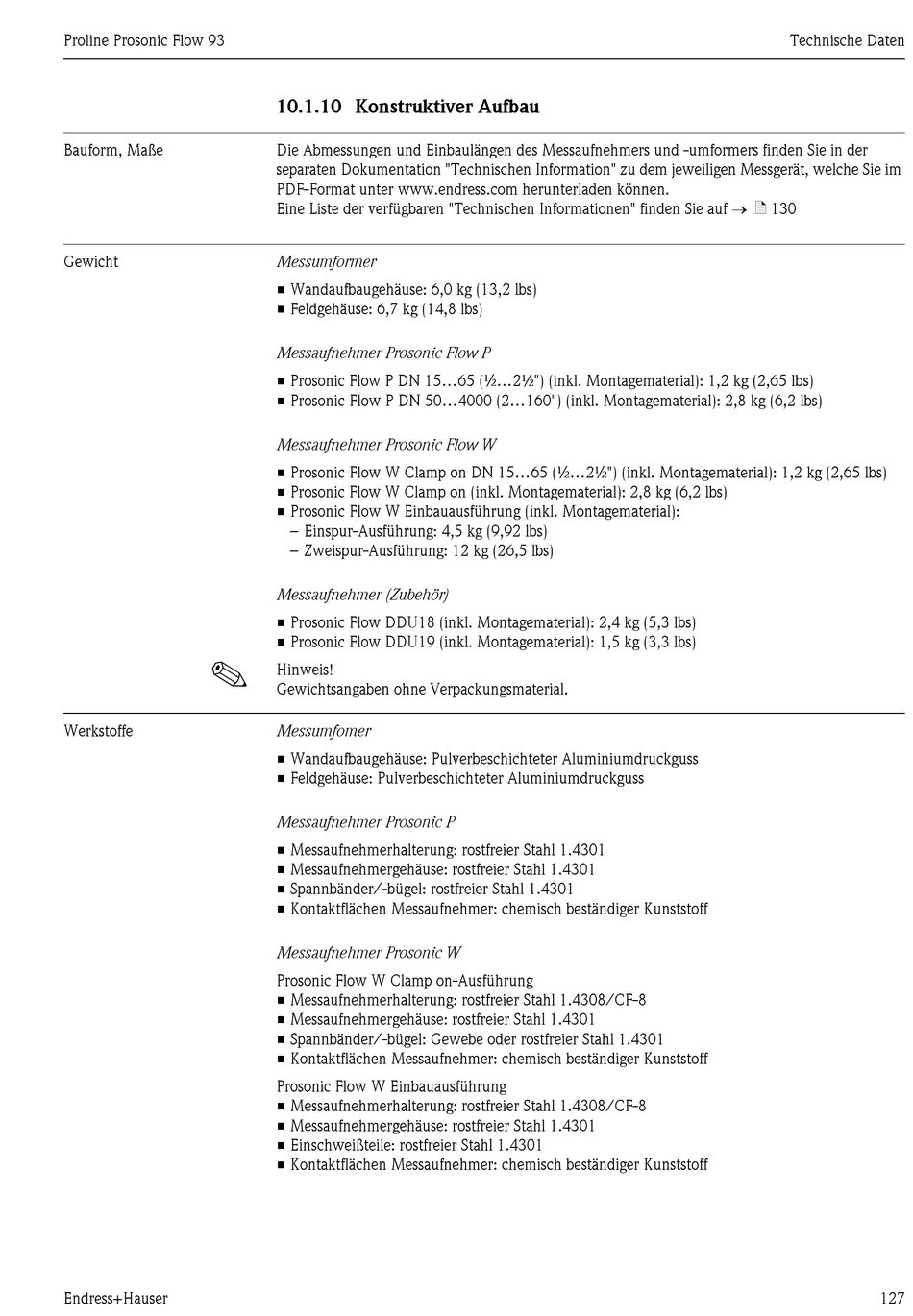 Proline Prosonic Flow 93

Technische Daten

10.1.10 Konstruktiver Aufbau

Bauform, Maße

Die Abmessungen und Einbaulängen des Messaufnehmers und -umformers finden Sie in der separaten Dokumentation "Technischen Information" zu dem jeweiligen Messgerät, welche Sie im PDF-Format unter www.endress.com herunterladen können.
Eine Liste der verfügbaren "Technischen Informationen" finden Sie auf → 130

Gewicht

Messumformer

■ Wandaufbaugehäuse: 6,0 kg (13,2 lbs)
■ Feldgehäuse: 6,7 kg (14,8 lbs)

Messaufnehmer Prosonic Flow P

■ Prosonic Flow P DN 15…65 (½…2½") (inkl. Montagematerial): 1,2 kg (2,65 lbs)
■ Prosonic Flow P DN 50…4000 (2…160") (inkl. Montagematerial): 2,8 kg (6,2 lbs)

Messaufnehmer Prosonic Flow W

■ Prosonic Flow W Clamp on DN 15…65 (½…2½") (inkl. Montagematerial): 1,2 kg (2,65 lbs)
■ Prosonic Flow W Clamp on (inkl. Montagematerial): 2,8 kg (6,2 lbs)
■ Prosonic Flow W Einbauausführung (inkl. Montagematerial):
– Einspur-Ausführung: 4,5 kg (9,92 lbs)
– Zweispur-Ausführung: 12 kg (26,5 lbs)

Messaufnehmer (Zubehör)

■ Prosonic Flow DDU18 (inkl. Montagematerial): 2,4 kg (5,3 lbs)
■ Prosonic Flow DDU19 (inkl. Montagematerial): 1,5 kg (3,3 lbs)

Hinweis!
Gewichtsangaben ohne Verpackungsmaterial.

Werkstoffe

Messumfomer

■ Wandaufbaugehäuse: Pulverbeschichteter Aluminiumdruckguss
■ Feldgehäuse: Pulverbeschichteter Aluminiumdruckguss

Messaufnehmer Prosonic P

■ Messaufnehmerhalterung: rostfreier Stahl 1.4301
■ Messaufnehmergehäuse: rostfreier Stahl 1.4301
■ Spannbänder/-bügel: rostfreier Stahl 1.4301
■ Kontaktflächen Messaufnehmer: chemisch beständiger Kunststoff

Messaufnehmer Prosonic W

Prosonic Flow W Clamp on-Ausführung
■ Messaufnehmerhalterung: rostfreier Stahl 1.4308/CF-8
■ Messaufnehmergehäuse: rostfreier Stahl 1.4301
■ Spannbänder/-bügel: Gewebe oder rostfreier Stahl 1.4301
■ Kontaktflächen Messaufnehmer: chemisch beständiger Kunststoff

Prosonic Flow W Einbauausführung
■ Messaufnehmerhalterung: rostfreier Stahl 1.4308/CF-8
■ Messaufnehmergehäuse: rostfreier Stahl 1.4301
■ Einschweißteile: rostfreier Stahl 1.4301
■ Kontaktflächen Messaufnehmer: chemisch beständiger Kunststoff

Endress+Hauser

127